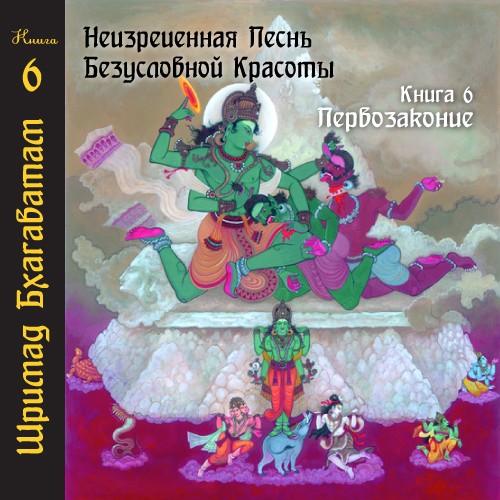 Книга
6
Шримад Бхагаватам

Неизреченная Песнь Безусловной Красоты

Книга 6
Первозаконие